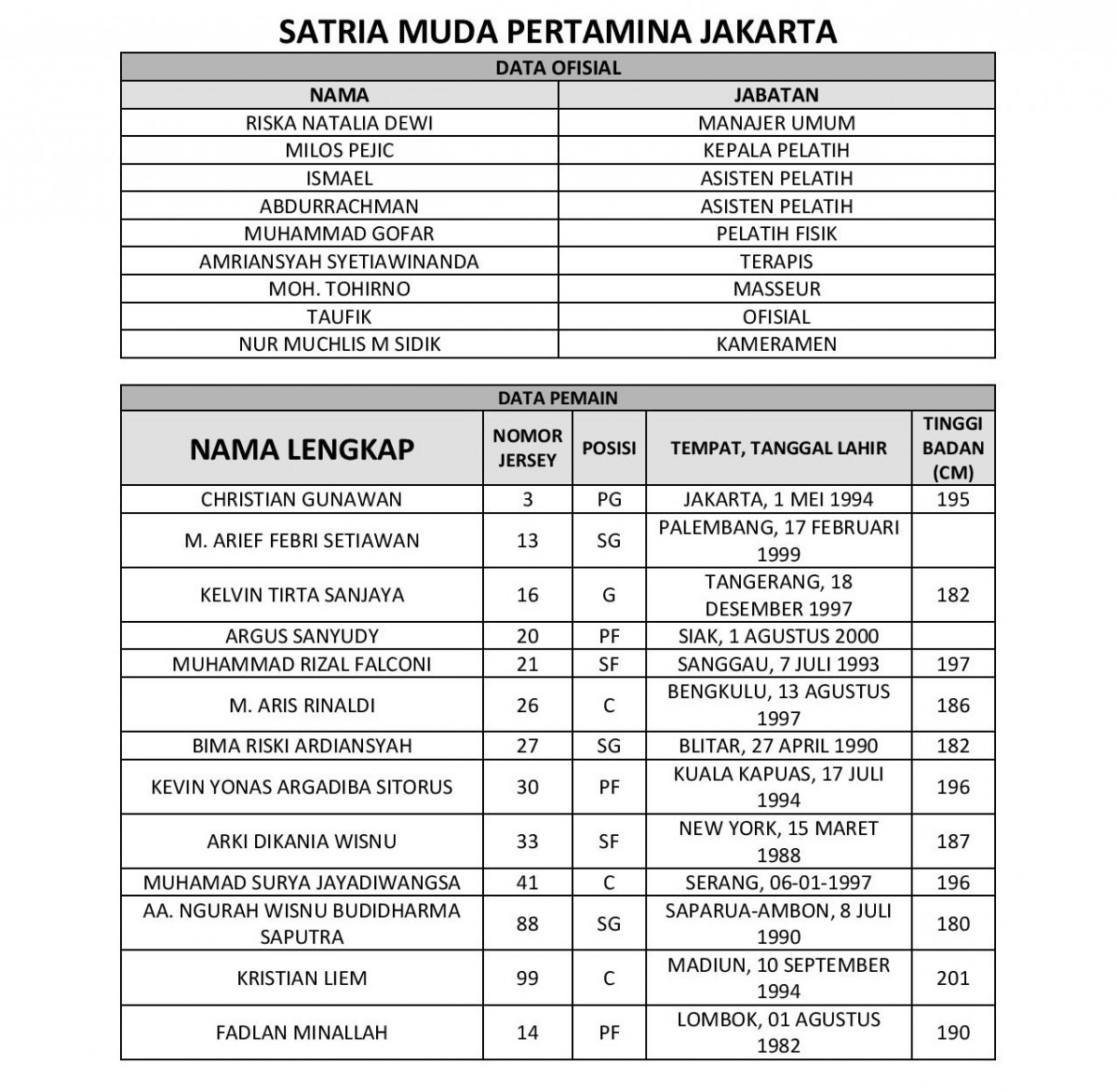 SATRIA MUDA PERTAMINA JAKARTA

DATA OFISIAL

| NAMA | JABATAN |
|---|---|
| RISKA NATALIA DEWI | MANAJER UMUM |
| MILOS PEJIC | KEPALA PELATIH |
| ISMAEL | ASISTEN PELATIH |
| ABDURRACHMAN | ASISTEN PELATIH |
| MUHAMMAD GOFAR | PELATIH FISIK |
| AMRIANSYAH SYETIAWINANDA | TERAPIS |
| MOH. TOHIRNO | MASSEUR |
| TAUFIK | OFISIAL |
| NUR MUCHLIS M SIDIK | KAMERAMEN |

DATA PEMAIN

| NAMA LENGKAP | NOMOR JERSEY | POSISI | TEMPAT, TANGGAL LAHIR | TINGGI BADAN (CM) |
|---|---|---|---|---|
| CHRISTIAN GUNAWAN | 3 | PG | JAKARTA, 1 MEI 1994 | 195 |
| M. ARIEF FEBRI SETIAWAN | 13 | SG | PALEMBANG, 17 FEBRUARI 1999 | |
| KELVIN TIRTA SANJAYA | 16 | G | TANGERANG, 18 DESEMBER 1997 | 182 |
| ARGUS SANYUDY | 20 | PF | SIAK, 1 AGUSTUS 2000 | |
| MUHAMMAD RIZAL FALCONI | 21 | SF | SANGGAU, 7 JULI 1993 | 197 |
| M. ARIS RINALDI | 26 | C | BENGKULU, 13 AGUSTUS 1997 | 186 |
| BIMA RISKI ARDIANSYAH | 27 | SG | BLITAR, 27 APRIL 1990 | 182 |
| KEVIN YONAS ARGADIBA SITORUS | 30 | PF | KUALA KAPUAS, 17 JULI 1994 | 196 |
| ARKI DIKANIA WISNU | 33 | SF | NEW YORK, 15 MARET 1988 | 187 |
| MUHAMAD SURYA JAYADIWANGSA | 41 | C | SERANG, 06-01-1997 | 196 |
| AA. NGURAH WISNU BUDIDHARMA SAPUTRA | 88 | SG | SAPARUA-AMBON, 8 JULI 1990 | 180 |
| KRISTIAN LIEM | 99 | C | MADIUN, 10 SEPTEMBER 1994 | 201 |
| FADLAN MINALLAH | 14 | PF | LOMBOK, 01 AGUSTUS 1982 | 190 |